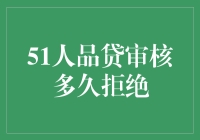 51人品贷审核多久拒绝